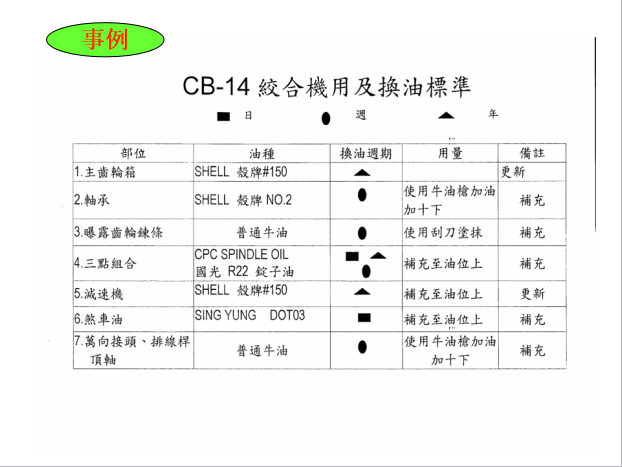 事例

CB-14 絞合機用及換油標準

■ 日　　● 週　　▲ 年

| 部位 | 油種 | 換油週期 | 用量 | 備註 |
|---|---|---|---|---|
| 1.主齒輪箱 | SHELL 殼牌#150 | ▲ | | 更新 |
| 2.軸承 | SHELL 殼牌 NO.2 | ● | 使用牛油槍加油加十下 | 補充 |
| 3.曝露齒輪鍊條 | 普通牛油 | ● | 使用刮刀塗抹 | 補充 |
| 4.三點組合 | CPC SPINDLE OIL 國光 R22 錠子油 | ■ ▲ ● | 補充至油位上 | 補充 |
| 5.減速機 | SHELL 殼牌#150 | ▲ | 補充至油位上 | 更新 |
| 6.煞車油 | SING YUNG DOT03 | ■ | 補充至油位上 | 補充 |
| 7.萬向接頭、排線桿頂軸 | 普通牛油 | ● | 使用牛油槍加油加十下 | 補充 |